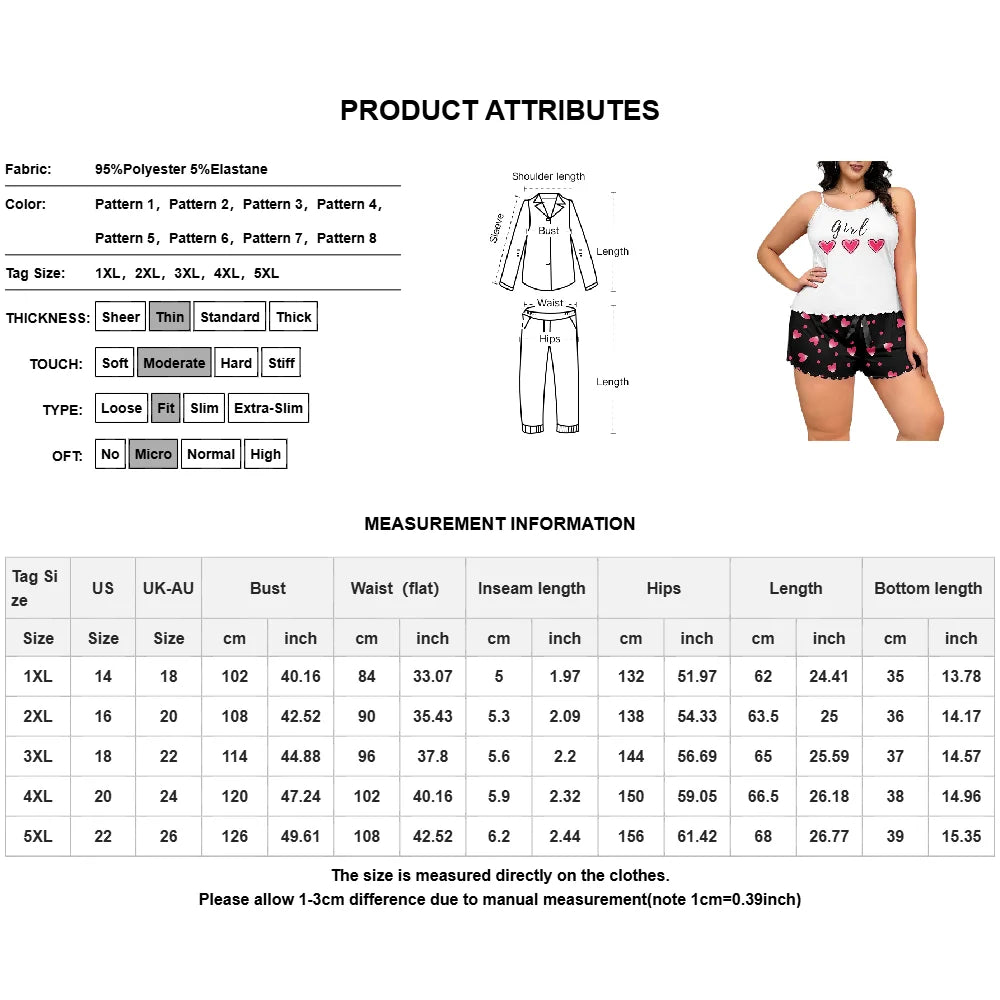 PRODUCT ATTRIBUTES

Fabric: 95%Polyester 5%Elastane

Color: Pattern 1, Pattern 2, Pattern 3, Pattern 4, Pattern 5, Pattern 6, Pattern 7, Pattern 8

Tag Size: 1XL, 2XL, 3XL, 4XL, 5XL

THICKNESS: Sheer Thin Standard Thick

TOUCH: Soft Moderate Hard Stiff

TYPE: Loose Fit Slim Extra-Slim

OFT: No Micro Normal High

Shoulder length
Sleeve
Bust
Length
Waist
Hips
Length

Girl

MEASUREMENT INFORMATION

| Tag Size | US | UK-AU | Bust | | Waist (flat) | | Inseam length | | Hips | | Length | | Bottom length | |
|---|---|---|---|---|---|---|---|---|---|---|---|---|---|---|
| Size | Size | Size | cm | inch | cm | inch | cm | inch | cm | inch | cm | inch | cm | inch |
| 1XL | 14 | 18 | 102 | 40.16 | 84 | 33.07 | 5 | 1.97 | 132 | 51.97 | 62 | 24.41 | 35 | 13.78 |
| 2XL | 16 | 20 | 108 | 42.52 | 90 | 35.43 | 5.3 | 2.09 | 138 | 54.33 | 63.5 | 25 | 36 | 14.17 |
| 3XL | 18 | 22 | 114 | 44.88 | 96 | 37.8 | 5.6 | 2.2 | 144 | 56.69 | 65 | 25.59 | 37 | 14.57 |
| 4XL | 20 | 24 | 120 | 47.24 | 102 | 40.16 | 5.9 | 2.32 | 150 | 59.05 | 66.5 | 26.18 | 38 | 14.96 |
| 5XL | 22 | 26 | 126 | 49.61 | 108 | 42.52 | 6.2 | 2.44 | 156 | 61.42 | 68 | 26.77 | 39 | 15.35 |

The size is measured directly on the clothes.
Please allow 1-3cm difference due to manual measurement(note 1cm=0.39inch)